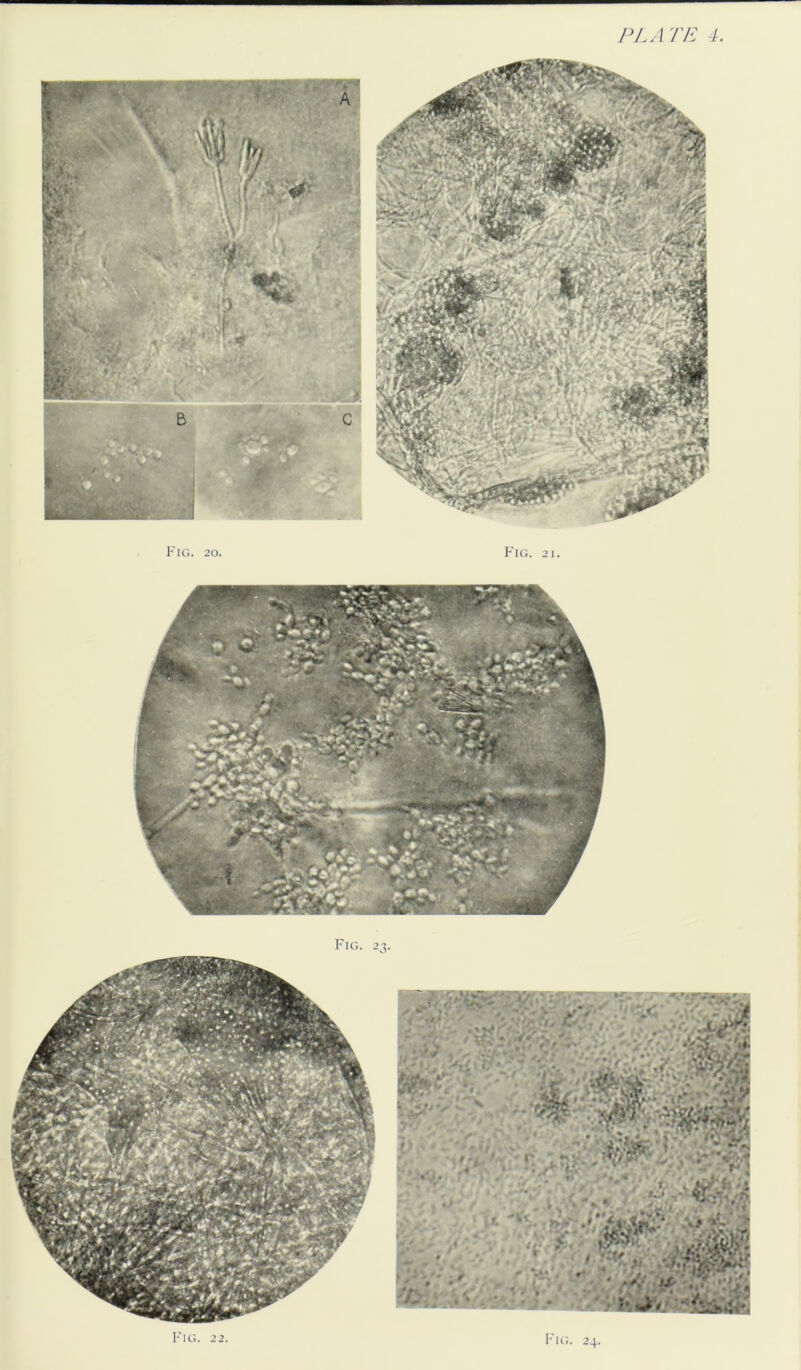 PLATE 4.

A

B

C

FIG. 20.

FIG. 21.

FIG. 23.

FIG. 22.

FIG. 24.